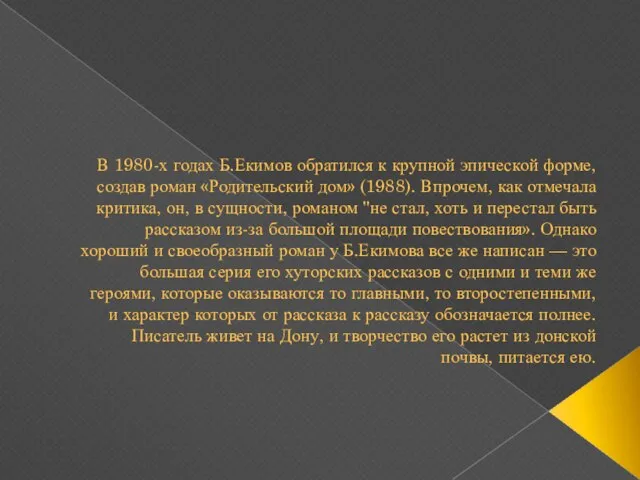 В 1980-х годах Б.Екимов обратился к крупной эпической форме, создав роман «Родительский дом» (1988). Впрочем, как отмечала критика, он, в сущности, романом "не стал, хоть и перестал быть рассказом из-за большой площади повествования». Однако хороший и своеобразный роман у Б.Екимова все же написан — это большая серия его хуторских рассказов с одними и теми же героями, которые оказываются то главными, то второстепенными, и характер которых от рассказа к рассказу обозначается полнее. Писатель живет на Дону, и творчество его растет из донской почвы, питается ею.